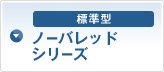 標準型

ノーバレッド
シリーズ